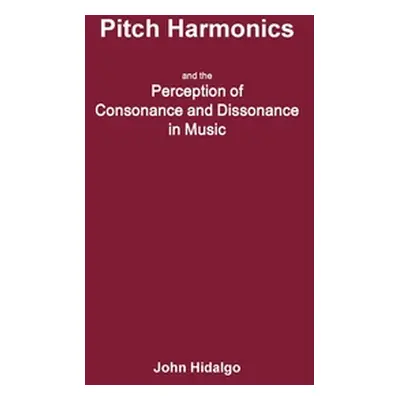 Pitch Harmonics

and the
Perception of
Consonance and Dissonance
in Music

John Hidalgo